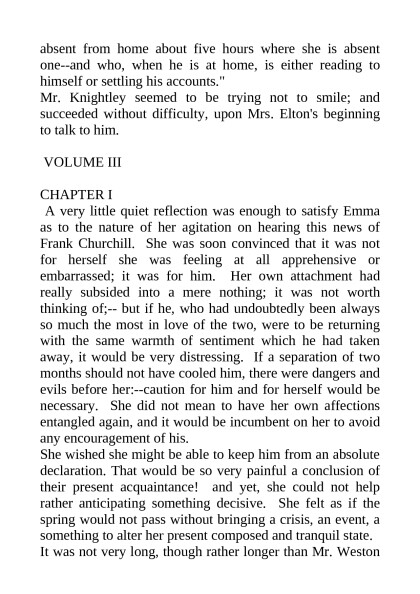 absent from home about five hours where she is absent one--and who, when he is at home, is either reading to himself or settling his accounts."
Mr. Knightley seemed to be trying not to smile; and succeeded without difficulty, upon Mrs. Elton's beginning to talk to him.

VOLUME III

CHAPTER I
A very little quiet reflection was enough to satisfy Emma as to the nature of her agitation on hearing this news of Frank Churchill. She was soon convinced that it was not for herself she was feeling at all apprehensive or embarrassed; it was for him. Her own attachment had really subsided into a mere nothing; it was not worth thinking of;-- but if he, who had undoubtedly been always so much the most in love of the two, were to be returning with the same warmth of sentiment which he had taken away, it would be very distressing. If a separation of two months should not have cooled him, there were dangers and evils before her:--caution for him and for herself would be necessary. She did not mean to have her own affections entangled again, and it would be incumbent on her to avoid any encouragement of his.
She wished she might be able to keep him from an absolute declaration. That would be so very painful a conclusion of their present acquaintance! and yet, she could not help rather anticipating something decisive. She felt as if the spring would not pass without bringing a crisis, an event, a something to alter her present composed and tranquil state.
It was not very long, though rather longer than Mr. Weston